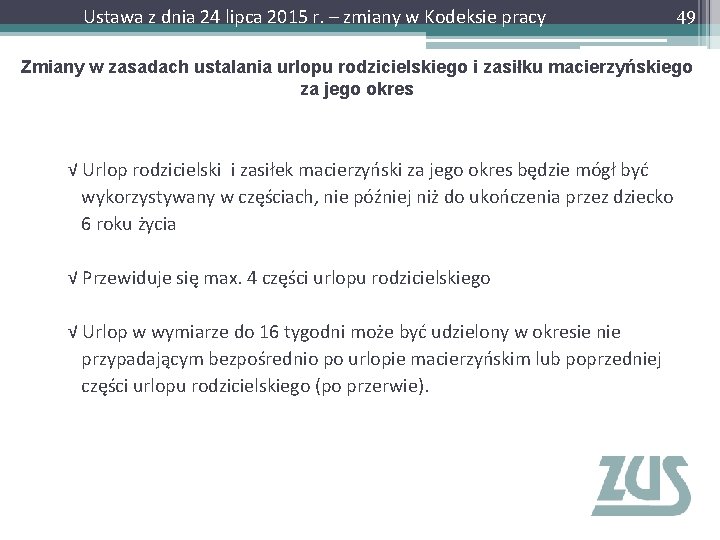 Ustawa z dnia 24 lipca 2015 r. – zmiany w Kodeksie pracy

49

Zmiany w zasadach ustalania urlopu rodzicielskiego i zasiłku macierzyńskiego za jego okres

√ Urlop rodzicielski i zasiłek macierzyński za jego okres będzie mógł być wykorzystywany w częściach, nie później niż do ukończenia przez dziecko 6 roku życia

√ Przewiduje się max. 4 części urlopu rodzicielskiego

√ Urlop w wymiarze do 16 tygodni może być udzielony w okresie nie przypadającym bezpośrednio po urlopie macierzyńskim lub poprzedniej części urlopu rodzicielskiego (po przerwie).

ZUS